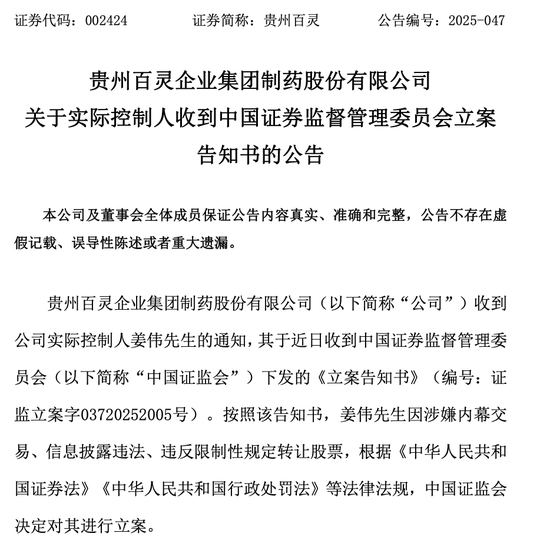 证券代码：002424　　　证券简称：贵州百灵　　　公告编号：2025-047

贵州百灵企业集团制药股份有限公司
关于实际控制人收到中国证券监督管理委员会立案告知书的公告

本公司及董事会全体成员保证公告内容真实、准确和完整，公告不存在虚假记载、误导性陈述或者重大遗漏。

贵州百灵企业集团制药股份有限公司（以下简称“公司”）收到公司实际控制人姜伟先生的通知，其于近日收到中国证券监督管理委员会（以下简称“中国证监会”）下发的《立案告知书》（编号：证监立案字03720252005号）。按照该告知书，姜伟先生因涉嫌内幕交易、信息披露违法、违反限制性规定转让股票，根据《中华人民共和国证券法》《中华人民共和国行政处罚法》等法律法规，中国证监会决定对其进行立案。